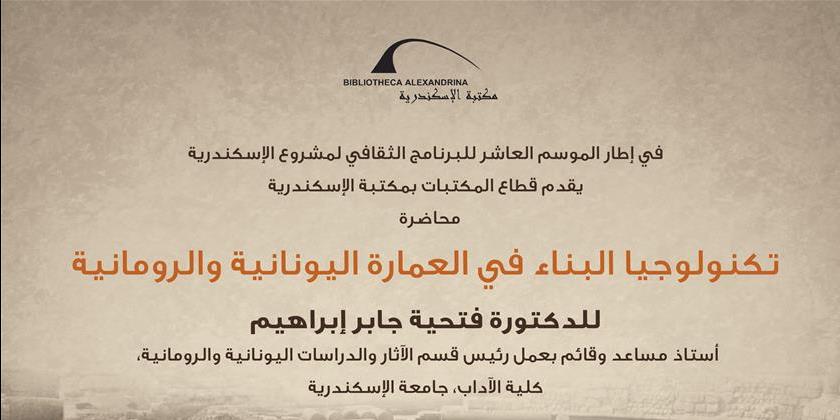 BIBLIOTHECA ALEXANDRINA
مكتبة الإسكندرية

في إطار الموسم العاشر للبرنامج الثقافي لمشروع الإسكندرية
يقدم قطاع المكتبات بمكتبة الإسكندرية
محاضرة

تكنولوجيا البناء في العمارة اليونانية والرومانية

للدكتورة فتحية جابر إبراهيم
أستاذ مساعد وقائم بعمل رئيس قسم الآثار والدراسات اليونانية والرومانية،
كلية الآداب، جامعة الإسكندرية